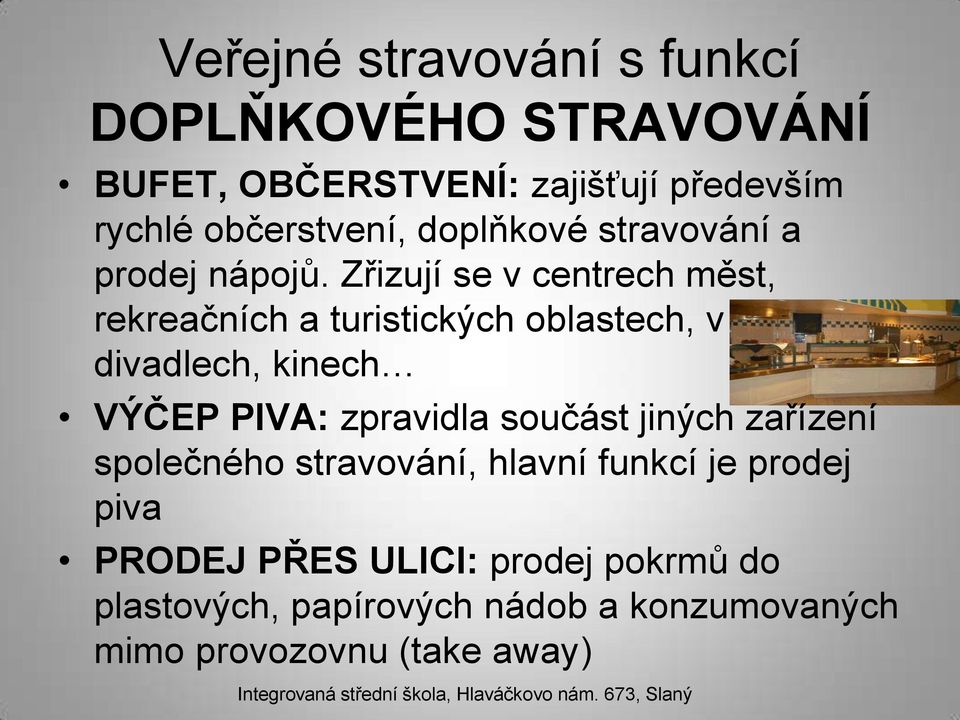 Veřejné stravování s funkcí
DOPLŇKOVÉHO STRAVOVÁNÍ

• BUFET, OBČERSTVENÍ: zajišťují především rychlé občerstvení, doplňkové stravování a prodej nápojů. Zřizují se v centrech měst, rekreačních a turistických oblastech, v divadlech, kinech…

• VÝČEP PIVA: zpravidla součást jiných zařízení společného stravování, hlavní funkcí je prodej piva

• PRODEJ PŘES ULICI: prodej pokrmů do plastových, papírových nádob a konzumovaných mimo provozovnu (take away)

Integrovaná střední škola, Hlaváčkovo nám. 673, Slaný